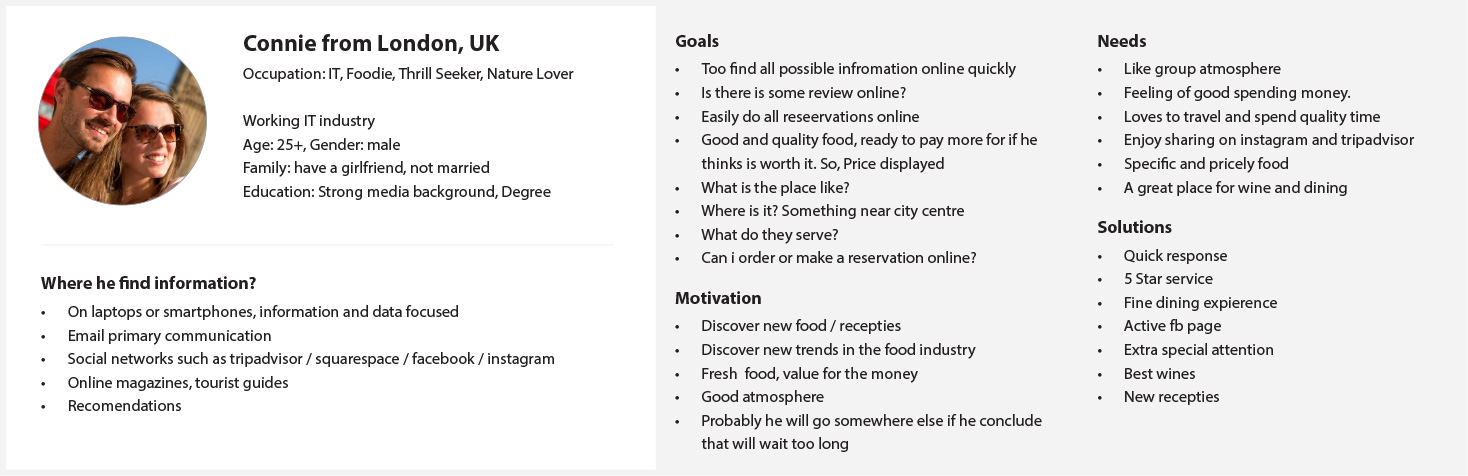 Connie from London, UK
Occupation: IT, Foodie, Thrill Seeker, Nature Lover

Working IT industry
Age: 25+, Gender: male
Family: have a girlfriend, not married
Education: Strong media background, Degree

Where he find information?
• On laptops or smartphones, information and data focused
• Email primary communication
• Social networks such as tripadvisor / squarespace / facebook / instagram
• Online magazines, tourist guides
• Recomendations

Goals
• Too find all possible infromation online quickly
• Is there is some review online?
• Easily do all reseervations online
• Good and quality food, ready to pay more for if he thinks is worth it. So, Price displayed
• What is the place like?
• Where is it? Something near city centre
• What do they serve?
• Can i order or make a reservation online?

Motivation
• Discover new food / recepties
• Discover new trends in the food industry
• Fresh food, value for the money
• Good atmosphere
• Probably he will go somewhere else if he conclude that will wait too long

Needs
• Like group atmosphere
• Feeling of good spending money.
• Loves to travel and spend quality time
• Enjoy sharing on instagram and tripadvisor
• Specific and pricely food
• A great place for wine and dining

Solutions
• Quick response
• 5 Star service
• Fine dining expierence
• Active fb page
• Extra special attention
• Best wines
• New recepties